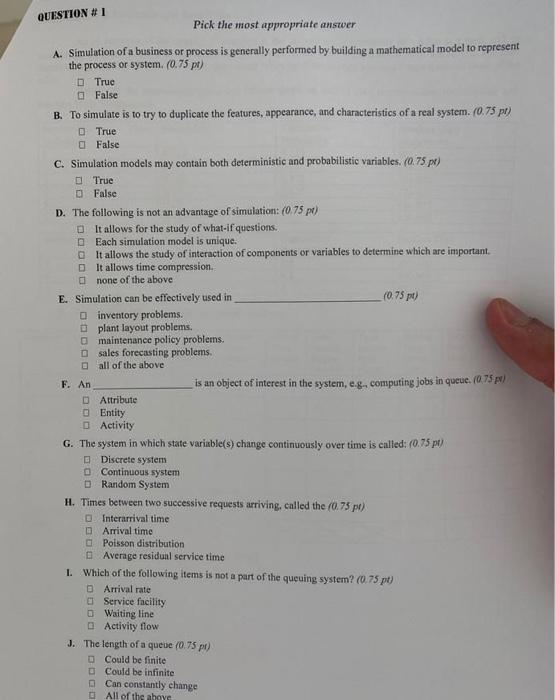 QUESTION # 1

Pick the most appropriate answer

A. Simulation of a business or process is generally performed by building a mathematical model to represent the process or system. (0.75 pt)

☐ True
☐ False

B. To simulate is to try to duplicate the features, appearance, and characteristics of a real system. (0.75 pt)

☐ True
☐ False

C. Simulation models may contain both deterministic and probabilistic variables. (0.75 pt)

☐ True
☐ False

D. The following is not an advantage of simulation: (0.75 pt)

☐ It allows for the study of what-if questions.
☐ Each simulation model is unique.
☐ It allows the study of interaction of components or variables to determine which are important.
☐ It allows time compression.
☐ none of the above

E. Simulation can be effectively used in ________________ (0.75 pt)

☐ inventory problems.
☐ plant layout problems.
☐ maintenance policy problems.
☐ sales forecasting problems.
☐ all of the above

F. An ________________ is an object of interest in the system, e.g., computing jobs in queue. (0.75 pt)

☐ Attribute
☐ Entity
☐ Activity

G. The system in which state variable(s) change continuously over time is called: (0.75 pt)

☐ Discrete system
☐ Continuous system
☐ Random System

H. Times between two successive requests arriving, called the (0.75 pt)

☐ Interarrival time
☐ Arrival time
☐ Poisson distribution
☐ Average residual service time

I. Which of the following items is not a part of the queuing system? (0.75 pt)

☐ Arrival rate
☐ Service facility
☐ Waiting line
☐ Activity flow

J. The length of a queue (0.75 pt)

☐ Could be finite
☐ Could be infinite
☐ Can constantly change
☐ All of the above